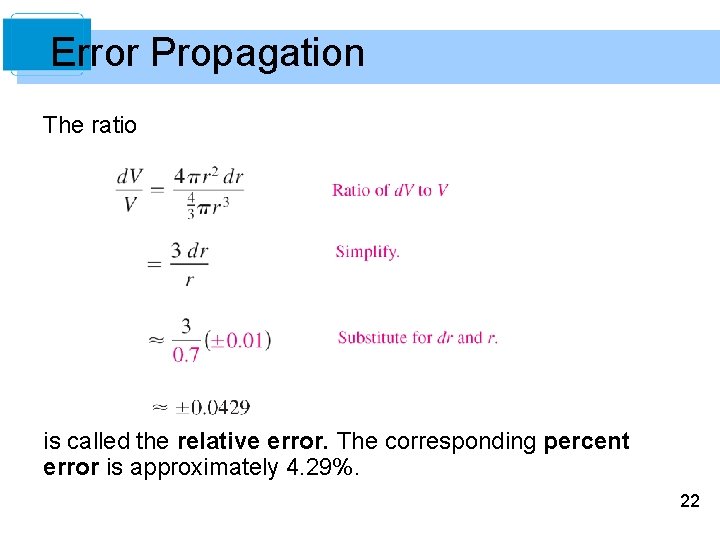 Error Propagation

The ratio

$\frac{dV}{V} = \frac{4\pi r^2 \, dr}{\frac{4}{3}\pi r^3}$ Ratio of $dV$ to $V$

$= \frac{3 \, dr}{r}$ Simplify.

$\approx \frac{3}{0.7}(\pm 0.01)$ Substitute for $dr$ and $r$.

$\approx \pm 0.0429$

is called the relative error. The corresponding percent error is approximately 4.29%.

22